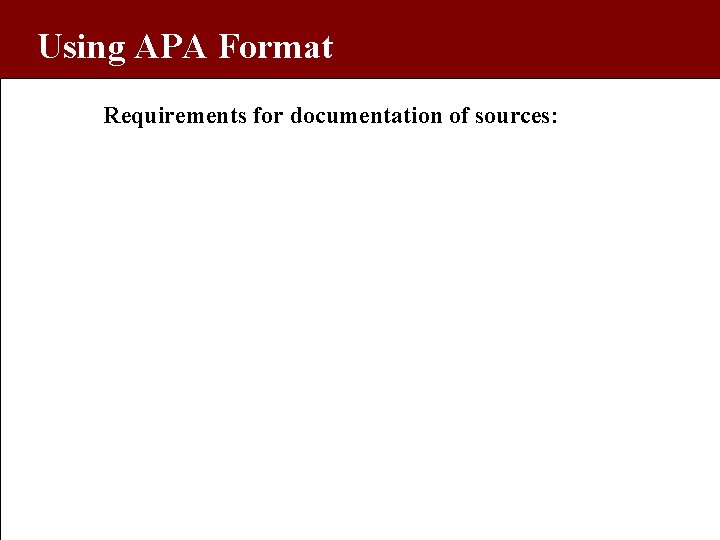 Using APA Format

Requirements for documentation of sources: